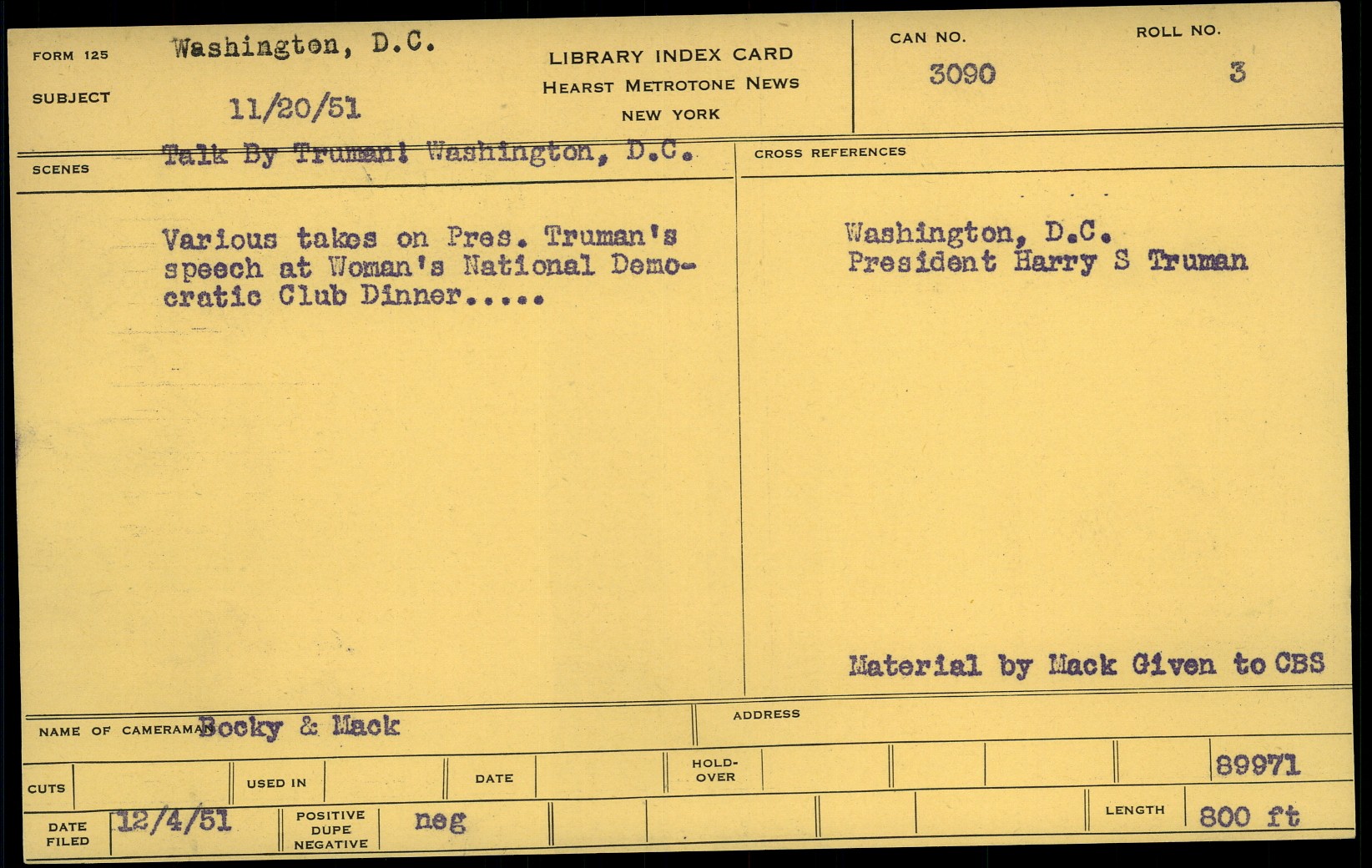 FORM 125 Washington, D.C.

SUBJECT 11/20/51

LIBRARY INDEX CARD
HEARST METROTONE NEWS
NEW YORK

CAN NO.
3090

ROLL NO.
3

SCENES Talk By Truman! Washington, D.C.

Various takes on Pres. Truman's speech at Woman's National Democratic Club Dinner.....

CROSS REFERENCES

Washington, D.C.
President Harry S Truman

Material by Mack Given to CBS

NAME OF CAMERAMAN Bocky & Mack

ADDRESS

CUTS

USED IN

DATE

HOLD-OVER

89971

DATE FILED 12/4/51

POSITIVE DUPE NEGATIVE neg

LENGTH 800 ft